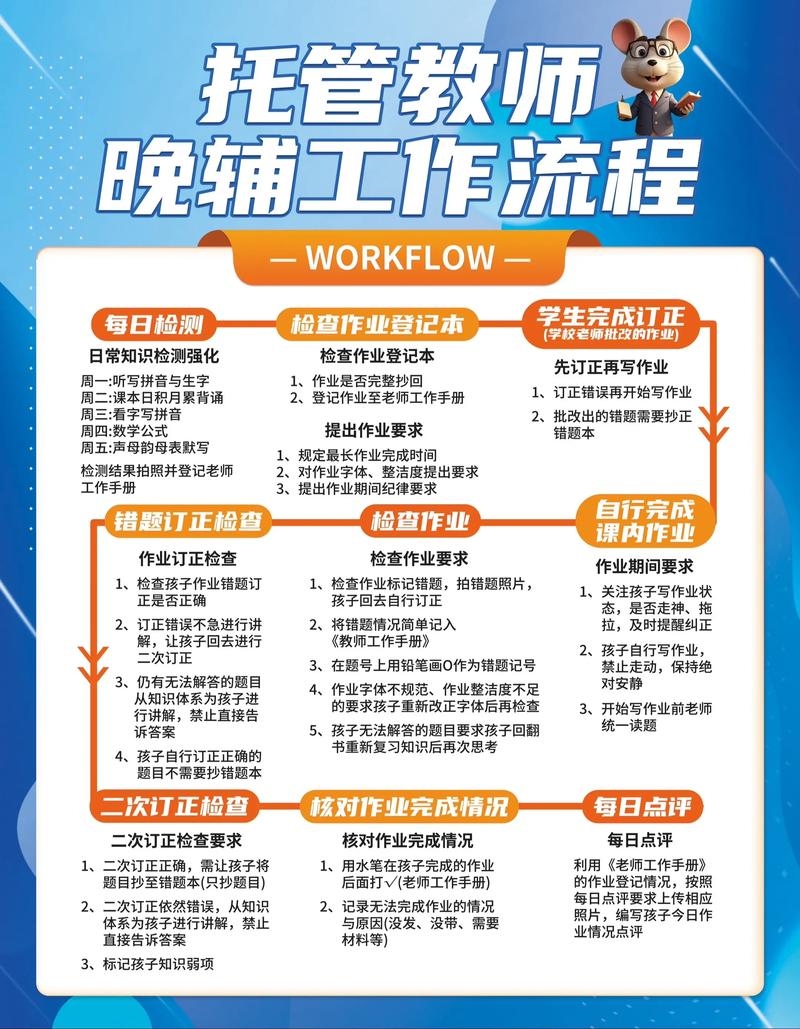 托管教师
晚辅工作流程

— WORKFLOW —

每日检测

日常知识检测强化

周一:听写拼音与生字
周二:课本日积月累背诵
周三:看字写拼音
周四:数学公式
周五:声母韵母表默写

检测结果拍照并登记老师工作手册

检查作业登记本

检查作业登记本

1、作业是否完整抄回
2、登记作业至老师工作手册

提出作业要求

1、规定最长作业完成时间
2、对作业字体、整洁度提出要求
3、提出作业期间纪律要求

学生完成订正
(学校老师批改的作业)

先订正再写作业

1、订正错误再开始写作业
2、批改出的错题需要抄正错题本

自行完成课内作业

作业期间要求

1、关注孩子写作业状态,是否走神、拖拉,及时提醒纠正
2、孩子自行写作业,禁止走动,保持绝对安静
3、开始写作业前老师统一读题

检查作业

检查作业要求

1、检查作业标记错题,拍错题照片,孩子回去自行订正
2、将错题情况简单记入《教师工作手册》
3、在题号上用铅笔画O作为错题记号
4、作业字体不规范、作业整洁度不足的要求孩子重新改正字体后再检查
5、孩子无法解答的题目要求孩子回翻书重新复习知识后再次思考

错题订正检查

作业订正检查

1、检查孩子作业错题订正是否正确
2、订正错误不急进行讲解,让孩子回去进行二次订正
3、仍有无法解答的题目从知识体系为孩子进行讲解,禁止直接告诉答案
4、孩子自行订正正确的题目不需要抄错题本

二次订正检查

二次订正检查要求

1、二次订正正确,需让孩子将题目抄至错题本(只抄题目)
2、二次订正依然错误,从知识体系为孩子进行讲解,禁止直接告诉答案
3、标记孩子知识弱项

核对作业完成情况

核对作业完成情况

1、用水笔在孩子完成的作业后面打√(老师工作手册)
2、记录无法完成作业的情况与原因(没发、没带、需要材料等)

每日点评

每日点评

利用《老师工作手册》的作业登记情况,按照每日点评要求上传相应照片,编写孩子今日作业情况点评